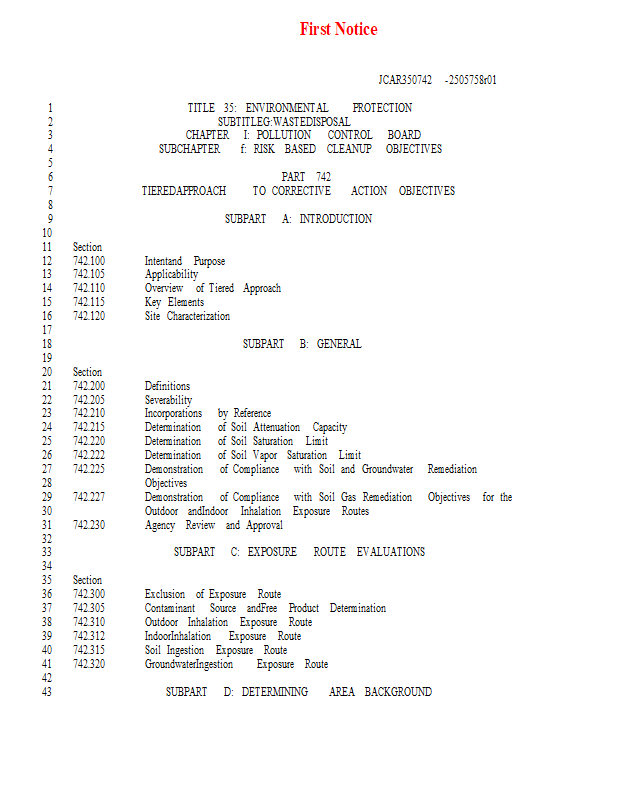 First Notice

JCAR350742 -2505758r01

1 TITLE 35: ENVIRONMENTAL PROTECTION
2 SUBTITLEG:WASTEDISPOSAL
3 CHAPTER I: POLLUTION CONTROL BOARD
4 SUBCHAPTER f: RISK BASED CLEANUP OBJECTIVES
5
6 PART 742
7 TIEREDAPPROACH TO CORRECTIVE ACTION OBJECTIVES
8
9 SUBPART A: INTRODUCTION
10
11 Section
12 742.100 Intentand Purpose
13 742.105 Applicability
14 742.110 Overview of Tiered Approach
15 742.115 Key Elements
16 742.120 Site Characterization
17
18 SUBPART B: GENERAL
19
20 Section
21 742.200 Definitions
22 742.205 Severability
23 742.210 Incorporations by Reference
24 742.215 Determination of Soil Attenuation Capacity
25 742.220 Determination of Soil Saturation Limit
26 742.222 Determination of Soil Vapor Saturation Limit
27 742.225 Demonstration of Compliance with Soil and Groundwater Remediation
28 Objectives
29 742.227 Demonstration of Compliance with Soil Gas Remediation Objectives for the
30 Outdoor andIndoor Inhalation Exposure Routes
31 742.230 Agency Review and Approval
32
33 SUBPART C: EXPOSURE ROUTE EVALUATIONS
34
35 Section
36 742.300 Exclusion of Exposure Route
37 742.305 Contaminant Source andFree Product Determination
38 742.310 Outdoor Inhalation Exposure Route
39 742.312 IndoorInhalation Exposure Route
40 742.315 Soil Ingestion Exposure Route
41 742.320 GroundwaterIngestion Exposure Route
42
43 SUBPART D: DETERMINING AREA BACKGROUND